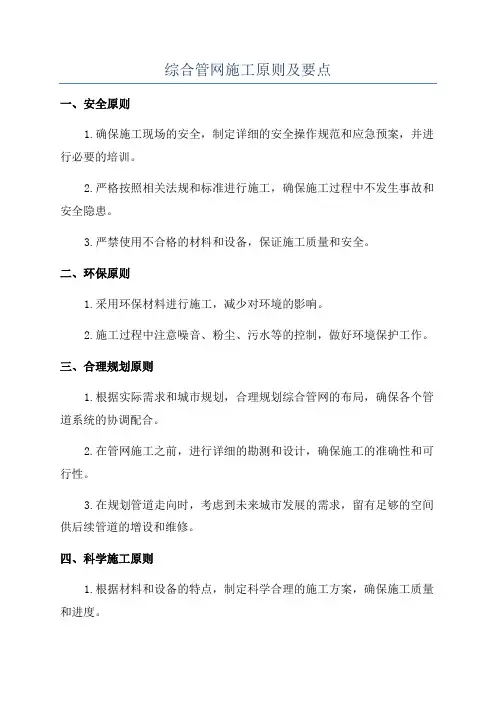 综合管网施工原则及要点

一、安全原则

1.确保施工现场的安全，制定详细的安全操作规范和应急预案，并进行必要的培训。

2.严格按照相关法规和标准进行施工，确保施工过程中不发生事故和安全隐患。

3.严禁使用不合格的材料和设备，保证施工质量和安全。

二、环保原则

1.采用环保材料进行施工，减少对环境的影响。

2.施工过程中注意噪音、粉尘、污水等的控制，做好环境保护工作。

三、合理规划原则

1.根据实际需求和城市规划，合理规划综合管网的布局，确保各个管道系统的协调配合。

2.在管网施工之前，进行详细的勘测和设计，确保施工的准确性和可行性。

3.在规划管道走向时，考虑到未来城市发展的需求，留有足够的空间供后续管道的增设和维修。

四、科学施工原则

1.根据材料和设备的特点，制定科学合理的施工方案，确保施工质量和进度。